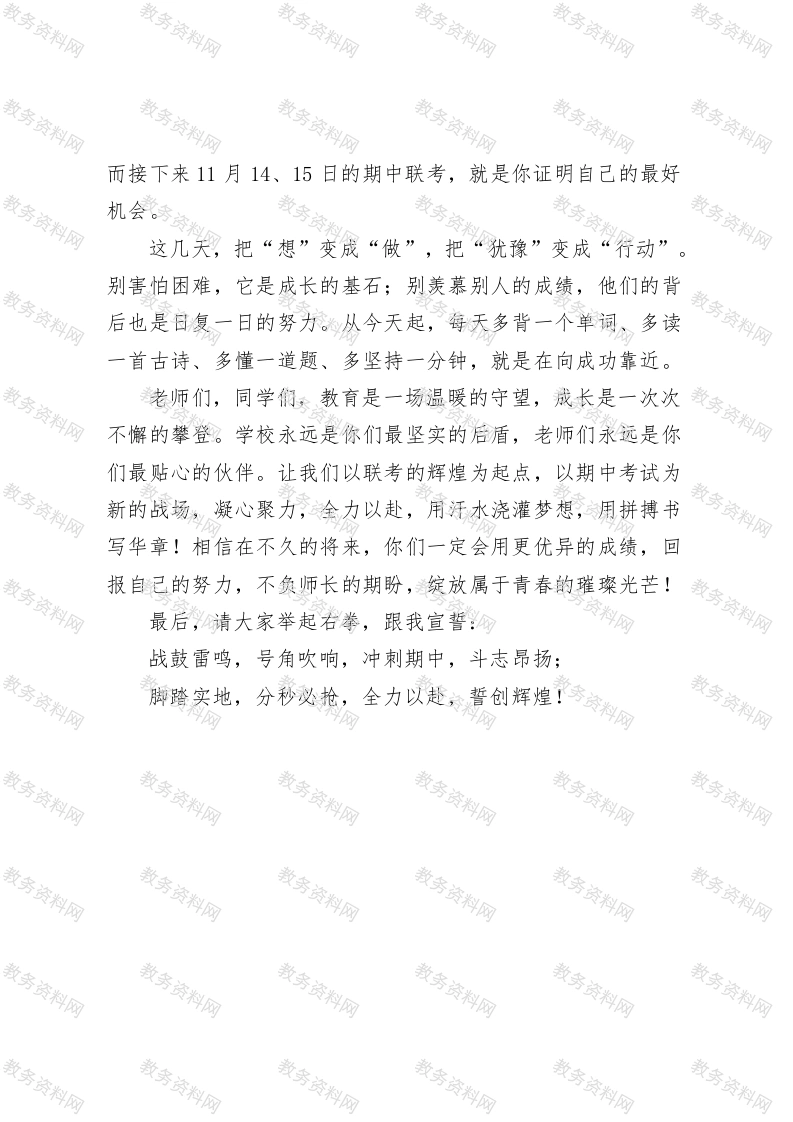 而接下来11月14、15日的期中联考，就是你证明自己的最好机会。

这几天，把“想”变成“做”，把“犹豫”变成“行动”。别害怕困难，它是成长的基石；别羡慕别人的成绩，他们的背后也是日复一日的努力。从今天起，每天多背一个单词、多读一首古诗、多懂一道题、多坚持一分钟，就是在向成功靠近。

老师们，同学们，教育是一场温暖的守望，成长是一次次不懈的攀登。学校永远是你们最坚实的后盾，老师们永远是你们最贴心的伙伴。让我们以联考的辉煌为起点，以期中考试为新的战场，凝心聚力，全力以赴，用汗水浇灌梦想，用拼搏书写华章！相信在不久的将来，你们一定会用更优异的成绩，回报自己的努力，不负师长的期盼，绽放属于青春的璀璨光芒！

最后，请大家举起右拳，跟我宣誓：

战鼓雷鸣，号角吹响，冲刺期中，斗志昂扬；

脚踏实地，分秒必抢，全力以赴，誓创辉煌！

教务资料网